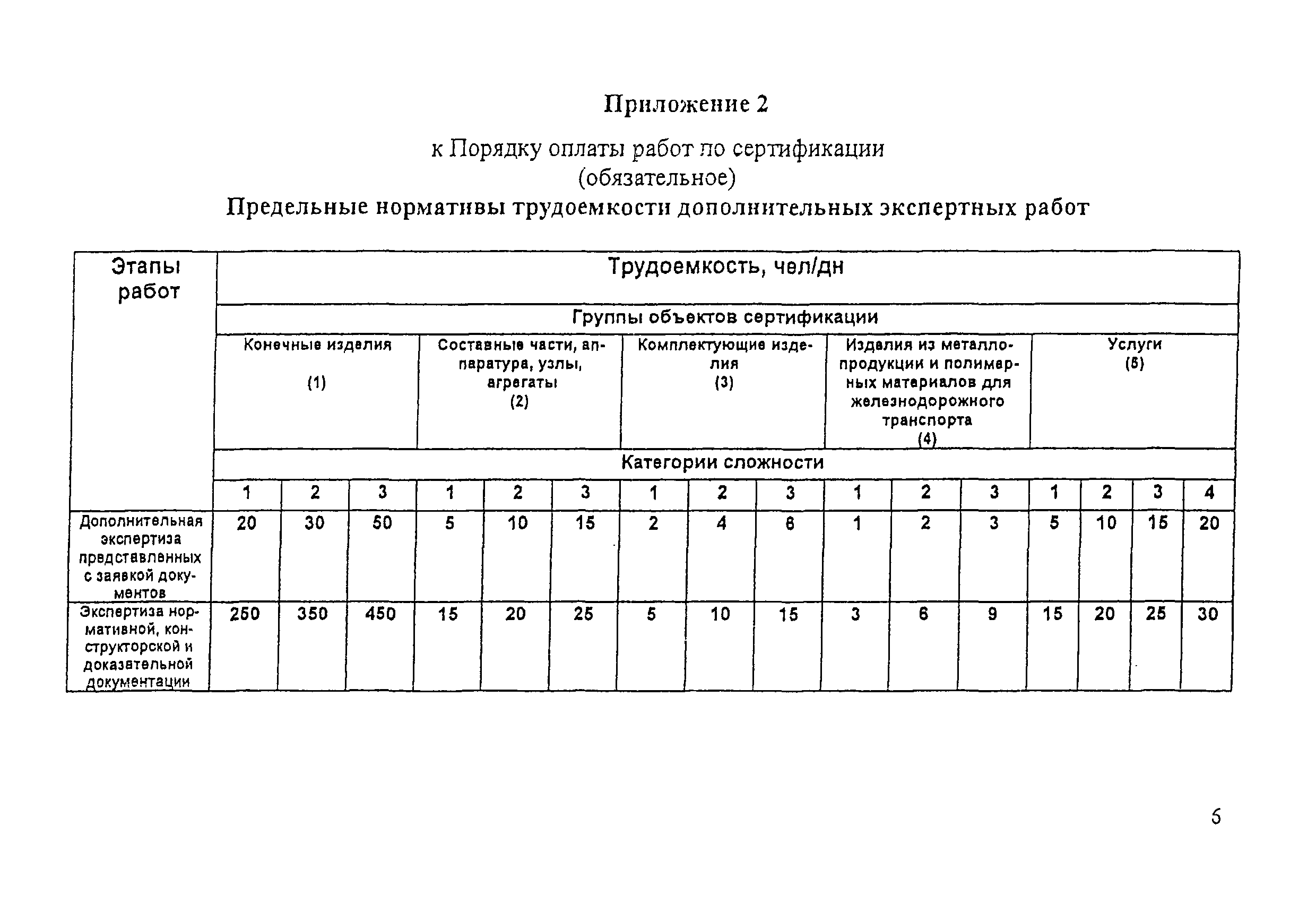 Приложение 2

к Порядку оплаты работ по сертификации
(обязательное)
Предельные нормативы трудоемкости дополнительных экспертных работ

| Этапы работ | Трудоемкость, чел/дн | | | | | | | | | | | | | | | |
|---|---|---|---|---|---|---|---|---|---|---|---|---|---|---|---|---|
| | Группы объектов сертификации | | | | | | | | | | | | | | | |
| | Конечные изделия (1) | | | Составные части, аппаратура, узлы, агрегаты (2) | | | Комплектующие изделия (3) | | | Изделия из металлопродукции и полимерных материалов для железнодорожного транспорта (4) | | | Услуги (5) | | | |
| | Категории сложности | | | | | | | | | | | | | | | |
| | 1 | 2 | 3 | 1 | 2 | 3 | 1 | 2 | 3 | 1 | 2 | 3 | 1 | 2 | 3 | 4 |
| Дополнительная экспертиза представленных с заявкой документов | 20 | 30 | 50 | 5 | 10 | 15 | 2 | 4 | 6 | 1 | 2 | 3 | 5 | 10 | 15 | 20 |
| Экспертиза нормативной, конструкторской и доказательной документации | 250 | 350 | 450 | 15 | 20 | 25 | 5 | 10 | 15 | 3 | 6 | 9 | 15 | 20 | 25 | 30 |

6